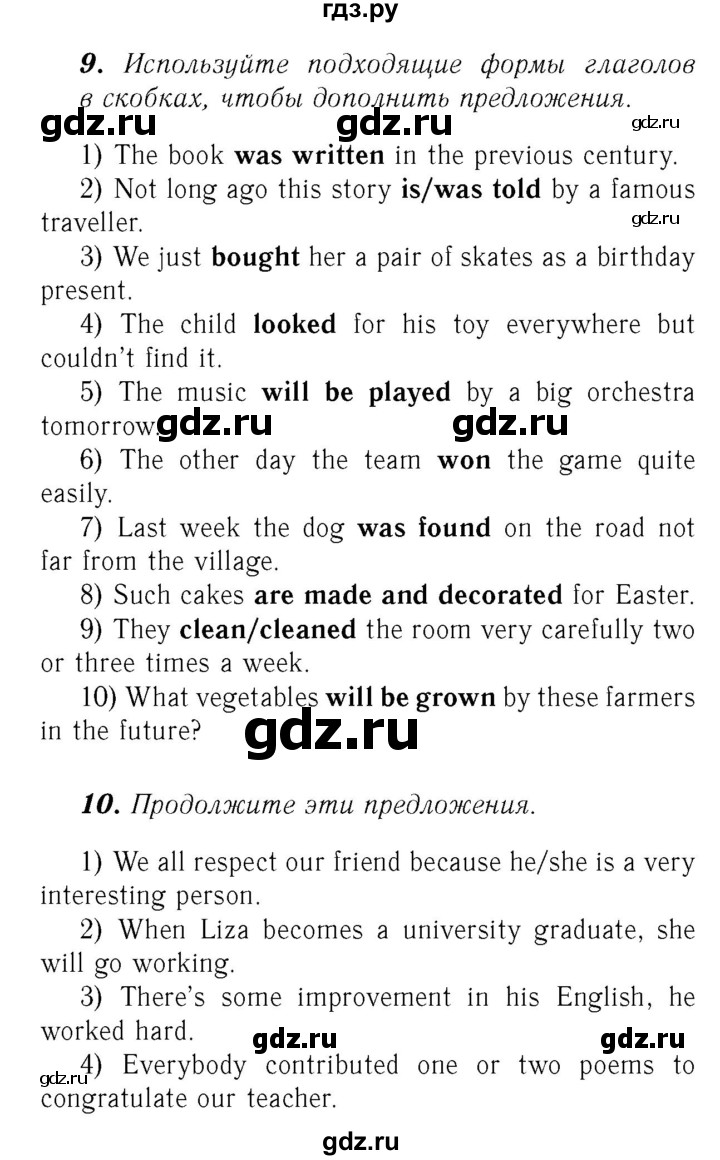 гдз.ру

9. Используйте подходящие формы глаголов в скобках, чтобы дополнить предложения.

gdz.ru gdz.ru gdz.ru

1) The book was written in the previous century.
2) Not long ago this story is/was told by a famous traveller.

gdz.ru

3) We just bought her a pair of skates as a birthday present.
4) The child looked for his toy everywhere but couldn't find it.
5) The music will be played by a big orchestra tomorrow.

gdz.ru gdz.ru

6) The other day the team won the game quite easily.
7) Last week the dog was found on the road not far from the village.
8) Such cakes are made and decorated for Easter.
9) They clean/cleaned the room very carefully two or three times a week.
10) What vegetables will be grown by these farmers in the future?

gdz.ru

10. Продолжите эти предложения.

1) We all respect our friend because he/she is a very interesting person.
2) When Liza becomes a university graduate, she will go working.
3) There's some improvement in his English, he worked hard.

gdz.ru gdz.ru

gdz.ru

4) Everybody contributed one or two poems to congratulate our teacher.

gdz.ru